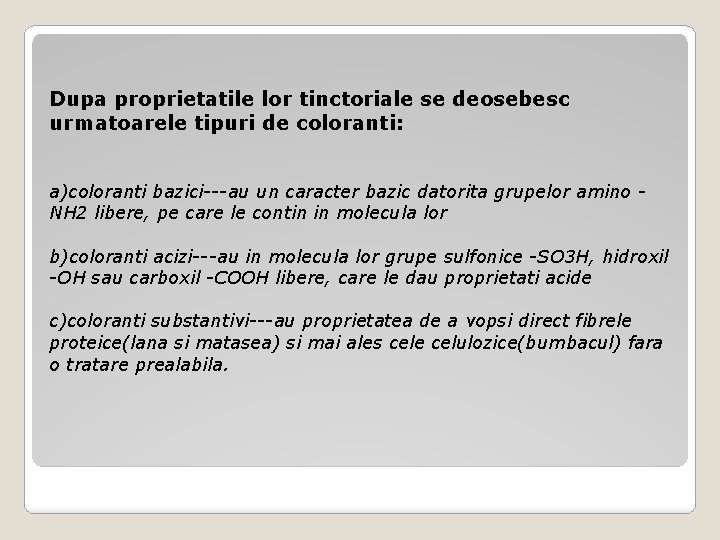 Dupa proprietatile lor tinctoriale se deosebesc urmatoarele tipuri de coloranti:

a)coloranti bazici---au un caracter bazic datorita grupelor amino -NH2 libere, pe care le contin in molecula lor

b)coloranti acizi---au in molecula lor grupe sulfonice -SO3H, hidroxil -OH sau carboxil -COOH libere, care le dau proprietati acide

c)coloranti substantivi---au proprietatea de a vopsi direct fibrele proteice(lana si matasea) si mai ales cele celulozice(bumbacul) fara o tratare prealabila.